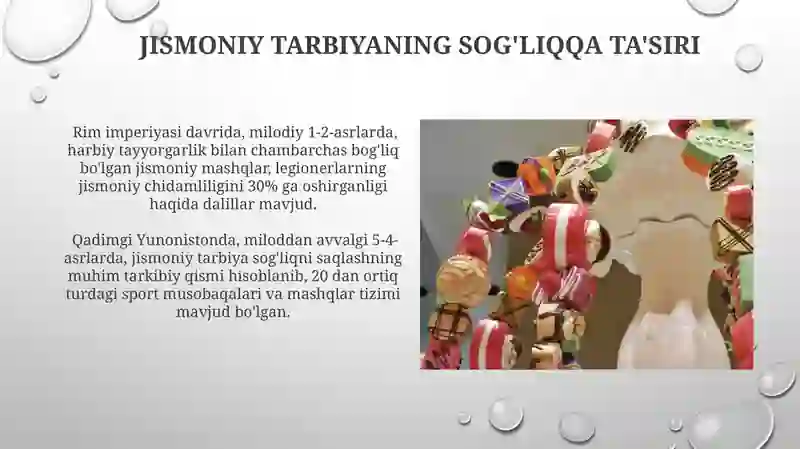 JISMONIY TARBIYANING SOG'LIQQA TA'SIRI

Rim imperiyasi davrida, milodiy 1-2-asrlarda, harbiy tayyorgarlik bilan chambarchas bog'liq bo'lgan jismoniy mashqlar, legionerlarning jismoniy chidamliligini 30% ga oshirganligi haqida dalillar mavjud.

Qadimgi Yunonistonda, miloddan avvalgi 5-4-asrlarda, jismoniy tarbiya sog'liqni saqlashning muhim tarkibiy qismi hisoblanib, 20 dan ortiq turdagi sport musobaqalari va mashqlar tizimi mavjud bo'lgan.